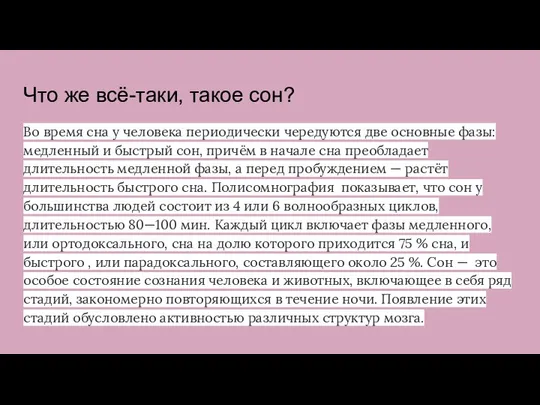 Что же всё-таки, такое сон?

Во время сна у человека периодически чередуются две основные фазы: медленный и быстрый сон, причём в начале сна преобладает длительность медленной фазы, а перед пробуждением — растёт длительность быстрого сна. Полисомнография  показывает, что сон у большинства людей состоит из 4 или 6 волнообразных циклов, длительностью 80—100 мин. Каждый цикл включает фазы медленного, или ортодоксального, сна на долю которого приходится 75 % сна, и быстрого , или парадоксального, составляющего около 25 %. Сон —  это особое состояние сознания человека и животных, включающее в себя ряд стадий, закономерно повторяющихся в течение ночи. Появление этих стадий обусловлено активностью различных структур мозга.